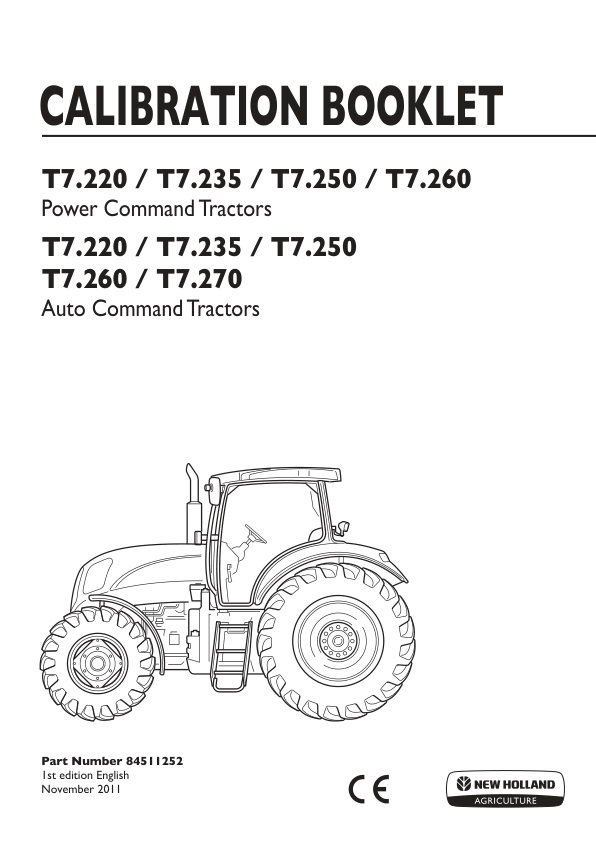 CALIBRATION BOOKLET

T7.220 / T7.235 / T7.250 / T7.260
Power Command Tractors

T7.220 / T7.235 / T7.250
T7.260 / T7.270
Auto Command Tractors

Part Number 84511252
1st edition English
November 2011

CE

NEW HOLLAND
AGRICULTURE